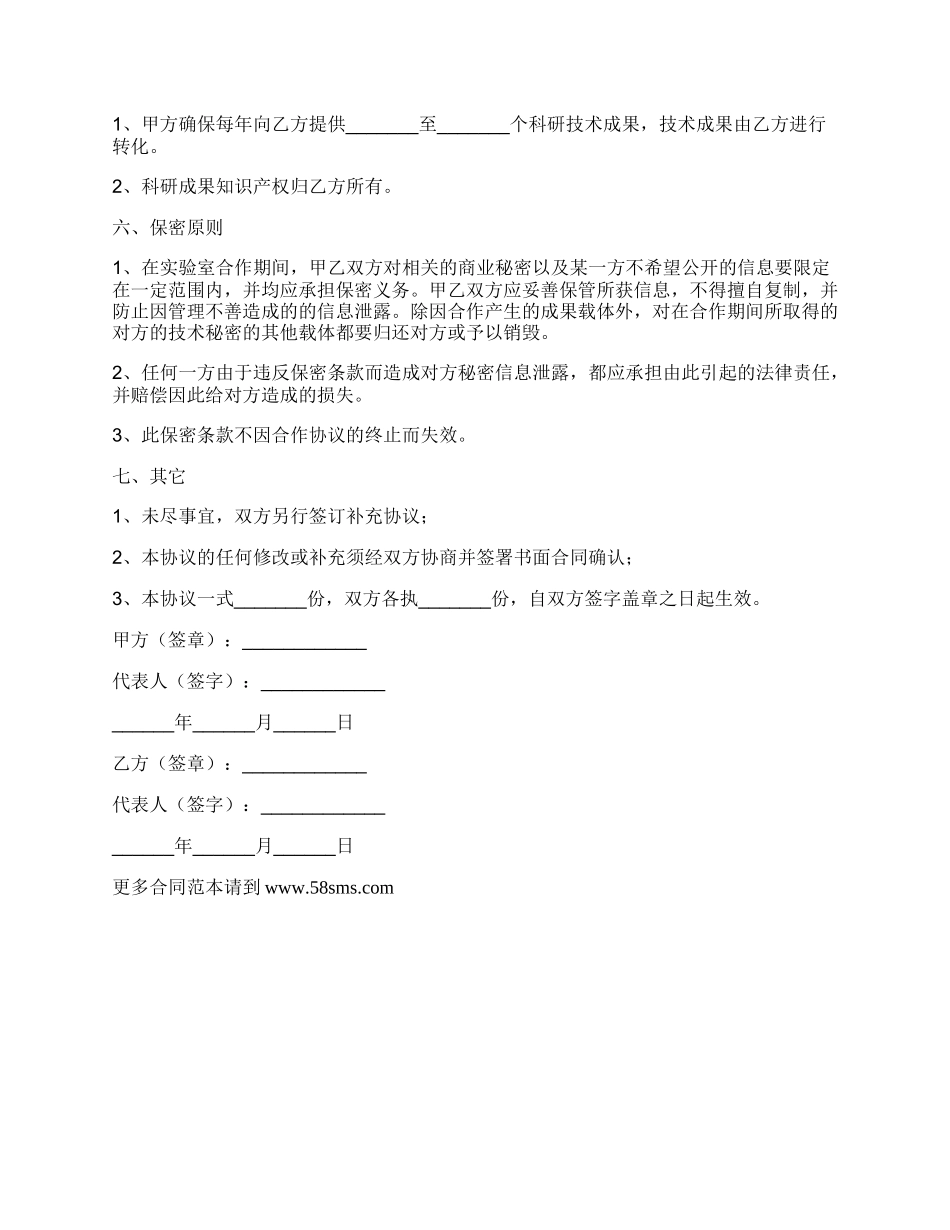 1、甲方确保每年向乙方提供________至________个科研技术成果，技术成果由乙方进行转化。

2、科研成果知识产权归乙方所有。

六、保密原则

1、在实验室合作期间，甲乙双方对相关的商业秘密以及某一方不希望公开的信息要限定在一定范围内，并均应承担保密义务。甲乙双方应妥善保管所获信息，不得擅自复制，并防止因管理不善造成的的信息泄露。除因合作产生的成果载体外，对在合作期间所取得的对方的技术秘密的其他载体都要归还对方或予以销毁。

2、任何一方由于违反保密条款而造成对方秘密信息泄露，都应承担由此引起的法律责任，并赔偿因此给对方造成的损失。

3、此保密条款不因合作协议的终止而失效。

七、其它

1、未尽事宜，双方另行签订补充协议；

2、本协议的任何修改或补充须经双方协商并签署书面合同确认；

3、本协议一式________份，双方各执________份，自双方签字盖章之日起生效。

甲方（签章）：______________

代表人（签字）：______________

_______年_______月_______日

乙方（签章）：______________

代表人（签字）：______________

_______年_______月_______日

更多合同范本请到 www.58sms.com